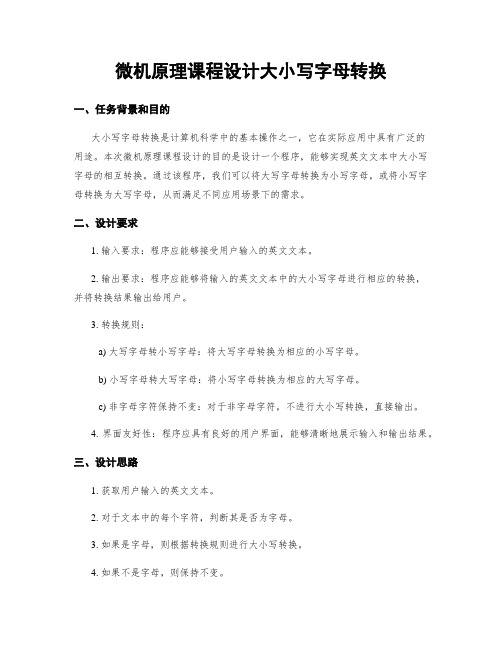 微机原理课程设计大小写字母转换

一、任务背景和目的

大小写字母转换是计算机科学中的基本操作之一，它在实际应用中具有广泛的用途。本次微机原理课程设计的目的是设计一个程序，能够实现英文文本中大小写字母的相互转换。通过该程序，我们可以将大写字母转换为小写字母，或将小写字母转换为大写字母，从而满足不同应用场景下的需求。

二、设计要求

1. 输入要求：程序应能够接受用户输入的英文文本。

2. 输出要求：程序应能够将输入的英文文本中的大小写字母进行相应的转换，并将转换结果输出给用户。

3. 转换规则：

a) 大写字母转小写字母：将大写字母转换为相应的小写字母。

b) 小写字母转大写字母：将小写字母转换为相应的大写字母。

c) 非字母字符保持不变：对于非字母字符，不进行大小写转换，直接输出。

4. 界面友好性：程序应具有良好的用户界面，能够清晰地展示输入和输出结果。

三、设计思路

1. 获取用户输入的英文文本。

2. 对于文本中的每个字符，判断其是否为字母。

3. 如果是字母，则根据转换规则进行大小写转换。

4. 如果不是字母，则保持不变。